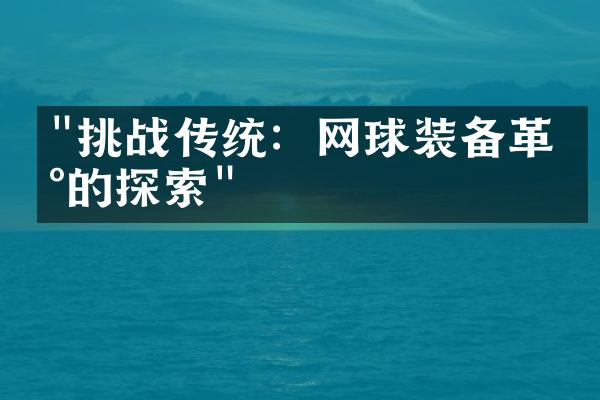 "挑战传统：网球装备革°的探索"